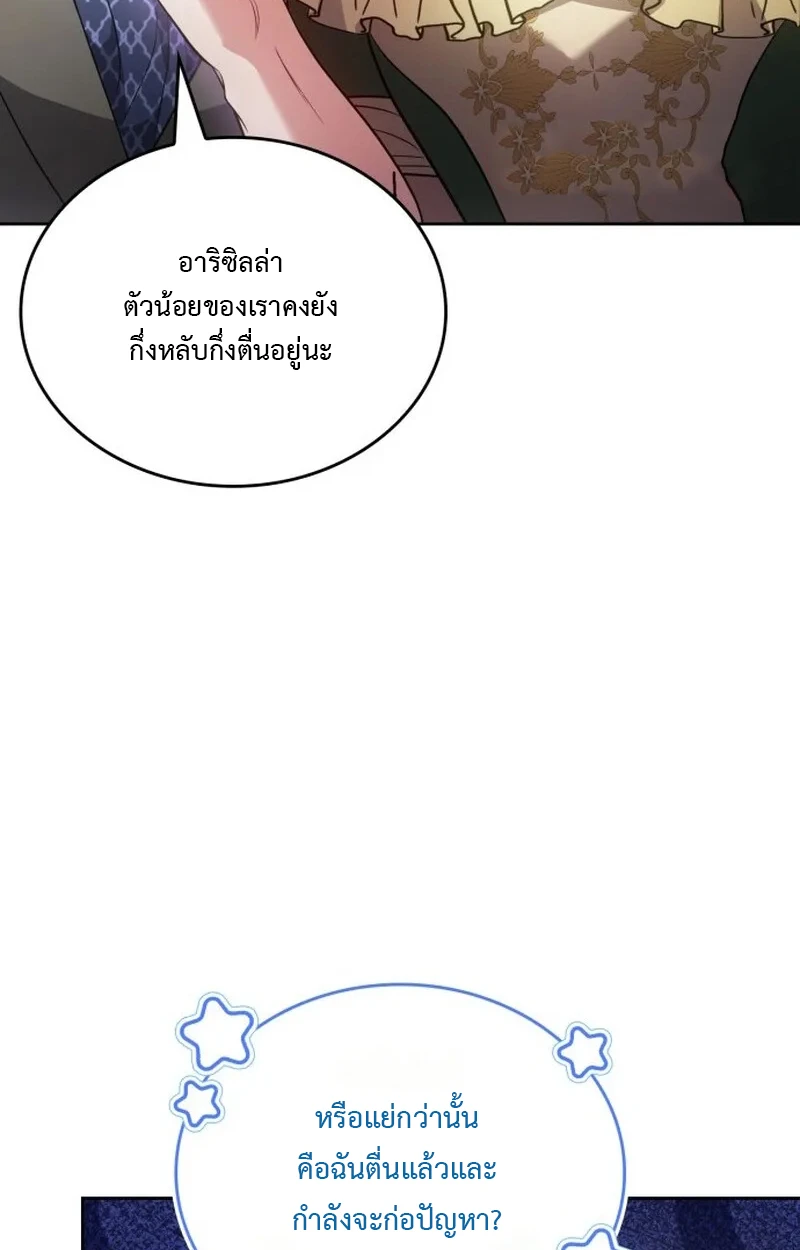 อาริซิลล่า
ตัวน้อยของเราคงยัง
กึ่งหลับกึ่งตื่นอยู่นะ

หรือแย่กว่านั้น
คือฉันตื่นแล้วและ
กำลังจะก่อปัญหา?